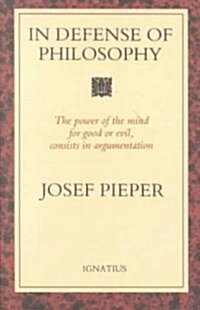 IN DEFENSE OF PHILOSOPHY

The power of the mind for good or evil, consists in argumentation

JOSEF PIEPER

IGNATIUS